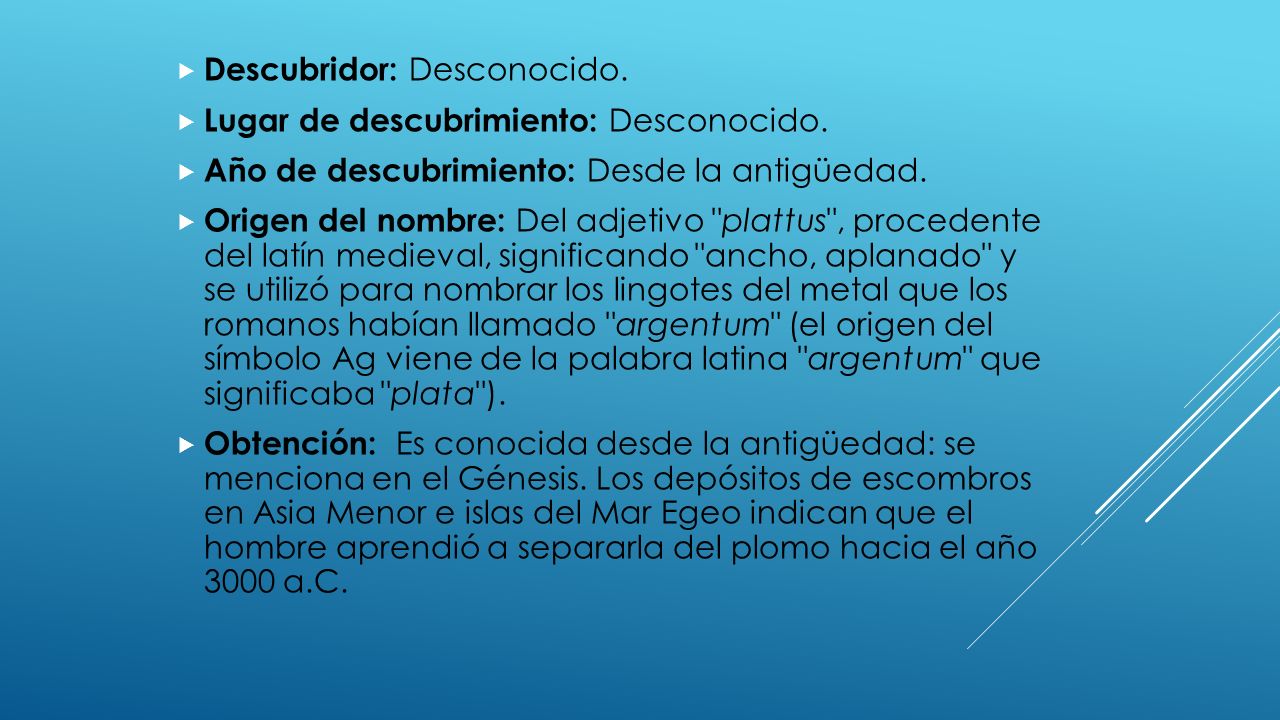 Descubridor: Desconocido.

Lugar de descubrimiento: Desconocido.

Año de descubrimiento: Desde la antigüedad.

Origen del nombre: Del adjetivo "plattus", procedente del latín medieval, significando "ancho, aplanado" y se utilizó para nombrar los lingotes del metal que los romanos habían llamado "argentum" (el origen del símbolo Ag viene de la palabra latina "argentum" que significaba "plata").

Obtención: Es conocida desde la antigüedad: se menciona en el Génesis. Los depósitos de escombros en Asia Menor e islas del Mar Egeo indican que el hombre aprendió a separarla del plomo hacia el año 3000 a.C.